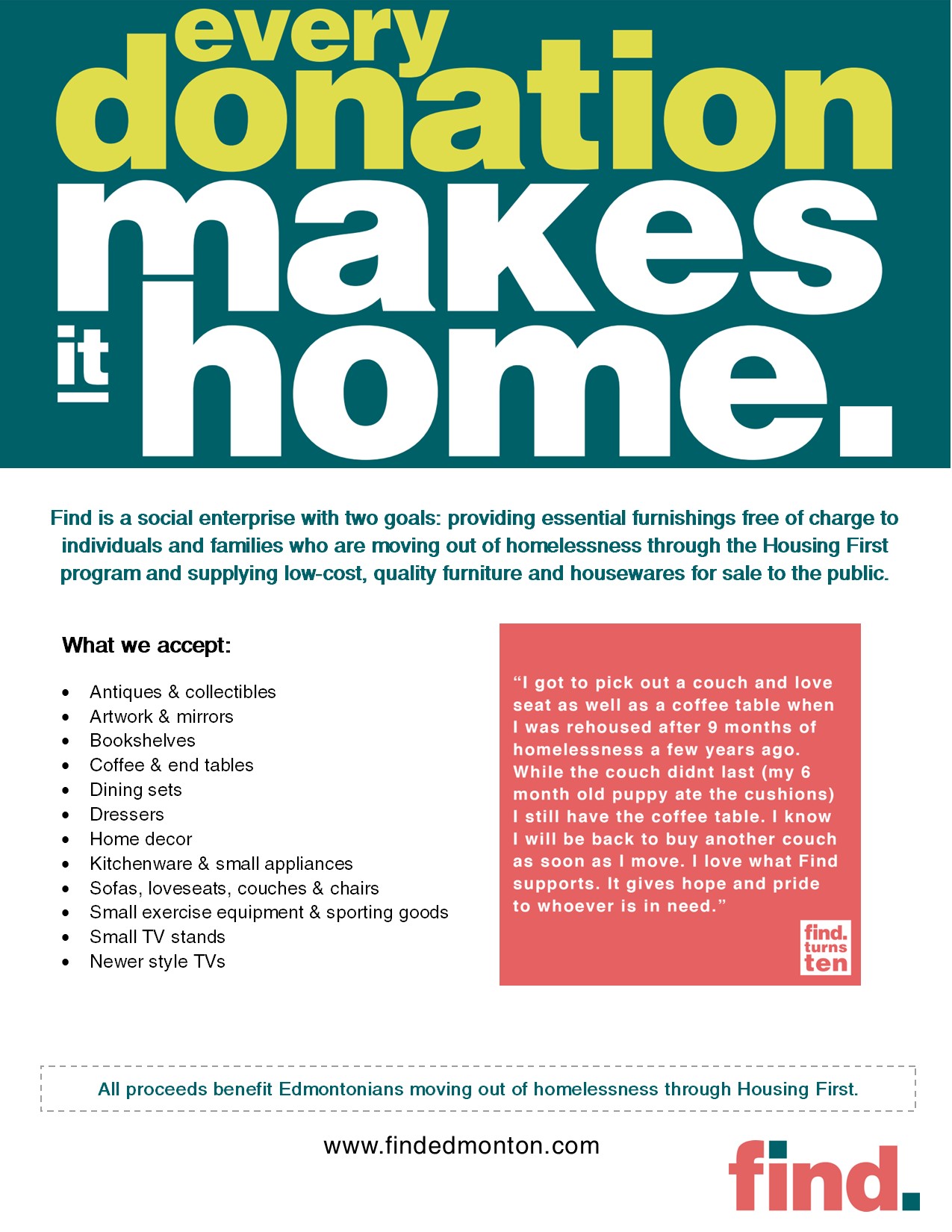 every donation makes it home.

Find is a social enterprise with two goals: providing essential furnishings free of charge to individuals and families who are moving out of homelessness through the Housing First program and supplying low-cost, quality furniture and housewares for sale to the public.

What we accept:

- Antiques & collectibles
- Artwork & mirrors
- Bookshelves
- Coffee & end tables
- Dining sets
- Dressers
- Home decor
- Kitchenware & small appliances
- Sofas, loveseats, couches & chairs
- Small exercise equipment & sporting goods
- Small TV stands
- Newer style TVs

“I got to pick out a couch and love seat as well as a coffee table when I was rehoused after 9 months of homelessness a few years ago. While the couch didnt last (my 6 month old puppy ate the cushions) I still have the coffee table. I know I will be back to buy another couch as soon as I move. I love what Find supports. It gives hope and pride to whoever is in need.”

find. turns ten

All proceeds benefit Edmontonians moving out of homelessness through Housing First.

www.findedmonton.com

find.